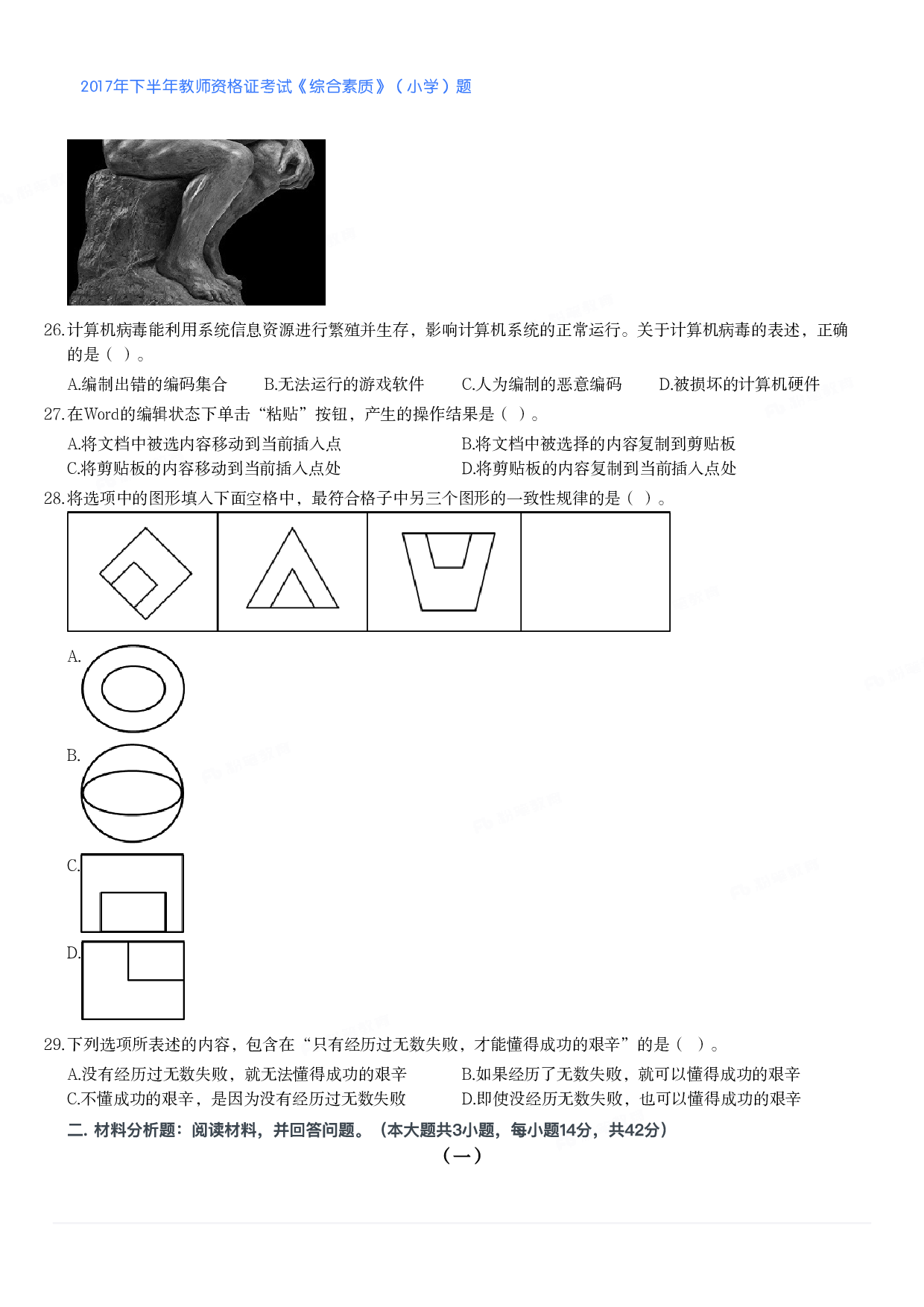 2017年下半年教师资格证考试《综合素质》（小学）题

26.计算机病毒能利用系统信息资源进行繁殖并生存，影响计算机系统的正常运行。关于计算机病毒的表述，正确的是（ ）。

A.编制出错的编码集合　B.无法运行的游戏软件　C.人为编制的恶意编码　D.被损坏的计算机硬件

27.在Word的编辑状态下单击“粘贴”按钮，产生的操作结果是（ ）。

A.将文档中被选内容移动到当前插入点　B.将文档中被选择的内容复制到剪贴板
C.将剪贴板的内容移动到当前插入点处　D.将剪贴板的内容复制到当前插入点处

28.将选项中的图形填入下面空格中，最符合格子中另三个图形的一致性规律的是（ ）。

A.

B.

C.

D.

29.下列选项所表述的内容，包含在“只有经历过无数失败，才能懂得成功的艰辛”的是（ ）。

A.没有经历过无数失败，就无法懂得成功的艰辛　B.如果经历了无数失败，就可以懂得成功的艰辛
C.不懂成功的艰辛，是因为没有经历过无数失败　D.即使没经历无数失败，也可以懂得成功的艰辛

二. 材料分析题：阅读材料，并回答问题。（本大题共3小题，每小题14分，共42分）

（一）